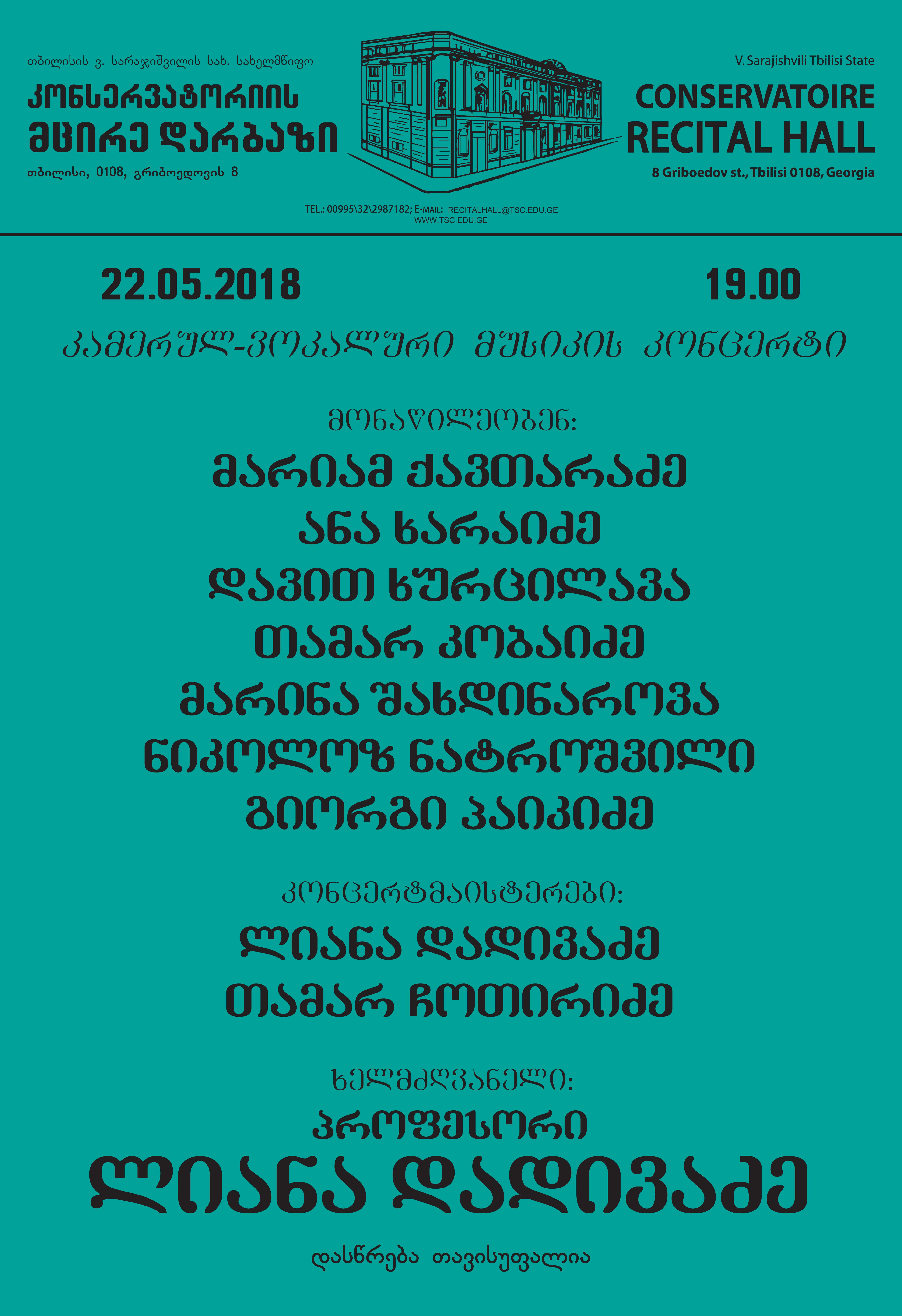 თბილისის ვ. სარაჯიშვილის სახ. სახელმწიფო
კონსერვატორიის
მცირე დარბაზი
თბილისი, 0108, გრიბოედოვის 8

V. Sarajishvili Tbilisi State
CONSERVATOIRE
RECITAL HALL
8 Griboedov st., Tbilisi 0108, Georgia

TEL.: 00995\32\2987182; E-MAIL: RECITALHALL@TSC.EDU.GE
WWW.TSC.EDU.GE

22.05.2018 19.00

კამერულ-ვოკალური მუსიკის კონცერტი

მონაწილეობენ:
მარიამ ქავთარაძე
ანა ხარაიძე
დავით ხურცილავა
თამარ კობაიძე
მარინა შახდინაროვა
ნიკოლოზ ნატროშვილი
გიორგი პაიკიძე

კონცერტმაისტერები:
ლიანა დადივაძე
თამარ ჩოთირიძე

ხელმძღვანელი:
პროფესორი
ლიანა დადივაძე

დასწრება თავისუფალია